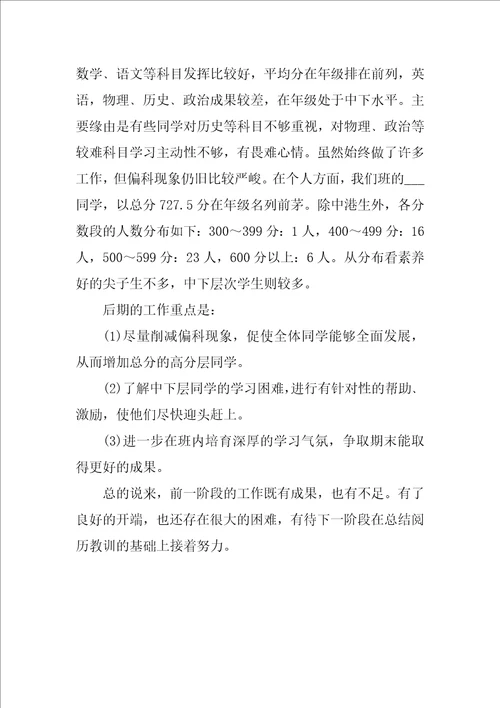 数学、语文等科目发挥比较好，平均分在年级排在前列，英语，物理、历史、政治成果较差，在年级处于中下水平。主要缘由是有些同学对历史等科目不够重视，对物理、政治等较难科目学习主动性不够，有畏难心情。虽然始终做了许多工作，但偏科现象仍旧比较严峻。在个人方面，我们班的___同学，以总分727.5分在年级名列前茅。除中港生外，各分数段的人数分布如下：300～399分：1人，400～499分：16人，500～599分：23人，600分以上：6人。从分布看素养好的尖子生不多，中下层次学生则较多。

后期的工作重点是：

(1)尽量削减偏科现象，促使全体同学能够全面发展，从而增加总分的高分层同学。

(2)了解中下层同学的学习困难，进行有针对性的帮助、激励，使他们尽快迎头赶上。

(3)进一步在班内培育深厚的学习气氛，争取期末能取得更好的成果。

总的说来，前一阶段的工作既有成果，也有不足。有了良好的开端，也还存在很大的困难，有待下一阶段在总结阅历教训的基础上接着努力。